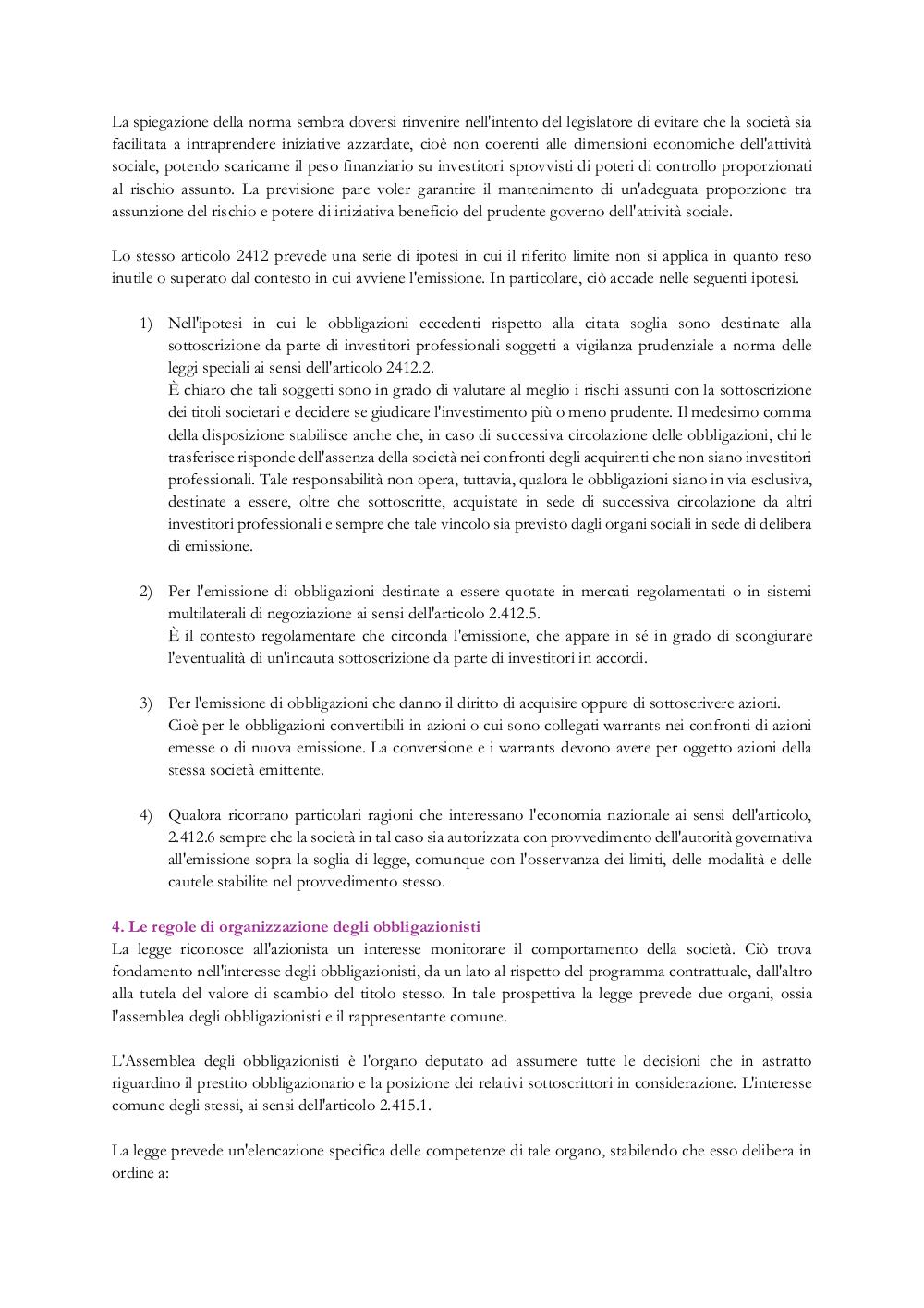 La spiegazione della norma sembra doversi rinvenire nell'intento del legislatore di evitare che la società sia facilitata a intraprendere iniziative azzardate, cioè non coerenti alle dimensioni economiche dell'attività sociale, potendo scaricarne il peso finanziario su investitori sprovvisti di poteri di controllo proporzionati al rischio assunto. La previsione pare voler garantire il mantenimento di un'adeguata proporzione tra assunzione del rischio e potere di iniziativa beneficio del prudente governo dell'attività sociale.

Lo stesso articolo 2412 prevede una serie di ipotesi in cui il riferito limite non si applica in quanto reso inutile o superato dal contesto in cui avviene l'emissione. In particolare, ciò accade nelle seguenti ipotesi.

1) Nell'ipotesi in cui le obbligazioni eccedenti rispetto alla citata soglia sono destinate alla sottoscrizione da parte di investitori professionali soggetti a vigilanza prudenziale a norma delle leggi speciali ai sensi dell'articolo 2412.2.
È chiaro che tali soggetti sono in grado di valutare al meglio i rischi assunti con la sottoscrizione dei titoli societari e decidere se giudicare l'investimento più o meno prudente. Il medesimo comma della disposizione stabilisce anche che, in caso di successiva circolazione delle obbligazioni, chi le trasferisce risponde dell'assenza della società nei confronti degli acquirenti che non siano investitori professionali. Tale responsabilità non opera, tuttavia, qualora le obbligazioni siano in via esclusiva, destinate a essere, oltre che sottoscritte, acquistate in sede di successiva circolazione da altri investitori professionali e sempre che tale vincolo sia previsto dagli organi sociali in sede di delibera di emissione.

2) Per l'emissione di obbligazioni destinate a essere quotate in mercati regolamentati o in sistemi multilaterali di negoziazione ai sensi dell'articolo 2.412.5.
È il contesto regolamentare che circonda l'emissione, che appare in sé in grado di scongiurare l'eventualità di un'incauta sottoscrizione da parte di investitori in accordi.

3) Per l'emissione di obbligazioni che danno il diritto di acquisire oppure di sottoscrivere azioni.
Cioè per le obbligazioni convertibili in azioni o cui sono collegati warrants nei confronti di azioni emesse o di nuova emissione. La conversione e i warrants devono avere per oggetto azioni della stessa società emittente.

4) Qualora ricorrano particolari ragioni che interessano l'economia nazionale ai sensi dell'articolo, 2.412.6 sempre che la società in tal caso sia autorizzata con provvedimento dell'autorità governativa all'emissione sopra la soglia di legge, comunque con l'osservanza dei limiti, delle modalità e delle cautele stabilite nel provvedimento stesso.

4. Le regole di organizzazione degli obbligazionisti
La legge riconosce all'azionista un interesse monitorare il comportamento della società. Ciò trova fondamento nell'interesse degli obbligazionisti, da un lato al rispetto del programma contrattuale, dall'altro alla tutela del valore di scambio del titolo stesso. In tale prospettiva la legge prevede due organi, ossia l'assemblea degli obbligazionisti e il rappresentante comune.

L'Assemblea degli obbligazionisti è l'organo deputato ad assumere tutte le decisioni che in astratto riguardino il prestito obbligazionario e la posizione dei relativi sottoscrittori in considerazione. L'interesse comune degli stessi, ai sensi dell'articolo 2.415.1.

La legge prevede un'elencazione specifica delle competenze di tale organo, stabilendo che esso delibera in ordine a: